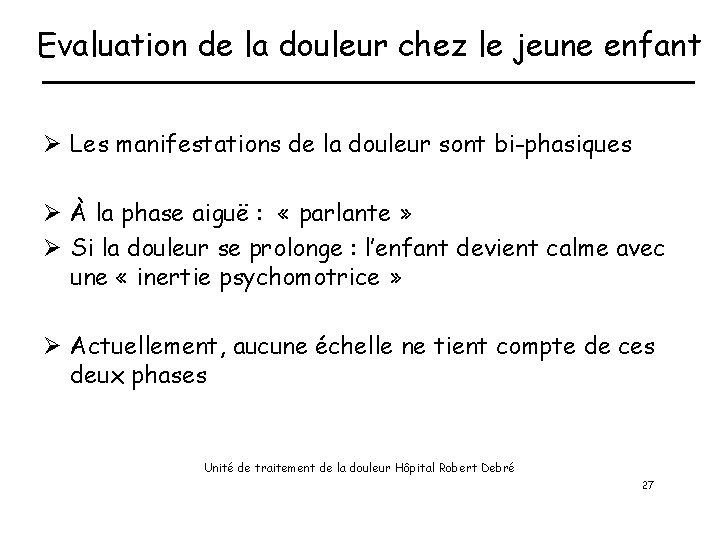 Evaluation de la douleur chez le jeune enfant

➢ Les manifestations de la douleur sont bi-phasiques

➢ À la phase aiguë : « parlante »
➢ Si la douleur se prolonge : l'enfant devient calme avec une « inertie psychomotrice »

➢ Actuellement, aucune échelle ne tient compte de ces deux phases

Unité de traitement de la douleur Hôpital Robert Debré

27